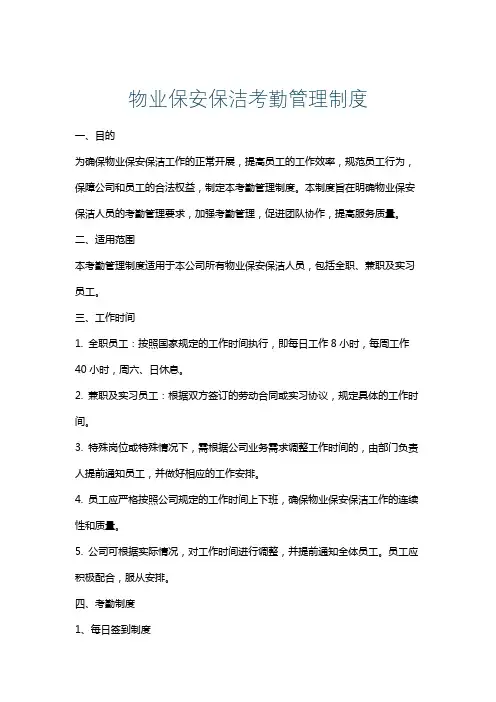 物业保安保洁考勤管理制度

一、目的

为确保物业保安保洁工作的正常开展，提高员工的工作效率，规范员工行为，保障公司和员工的合法权益，制定本考勤管理制度。本制度旨在明确物业保安保洁人员的考勤管理要求，加强考勤管理，促进团队协作，提高服务质量。

二、适用范围

本考勤管理制度适用于本公司所有物业保安保洁人员，包括全职、兼职及实习员工。

三、工作时间

1. 全职员工：按照国家规定的工作时间执行，即每日工作 8 小时，每周工作 40 小时，周六、日休息。

2. 兼职及实习员工：根据双方签订的劳动合同或实习协议，规定具体的工作时间。

3. 特殊岗位或特殊情况下，需根据公司业务需求调整工作时间的，由部门负责人提前通知员工，并做好相应的工作安排。

4. 员工应严格按照公司规定的工作时间上下班，确保物业保安保洁工作的连续性和质量。

5. 公司可根据实际情况，对工作时间进行调整，并提前通知全体员工。员工应积极配合，服从安排。

四、考勤制度

1、每日签到制度